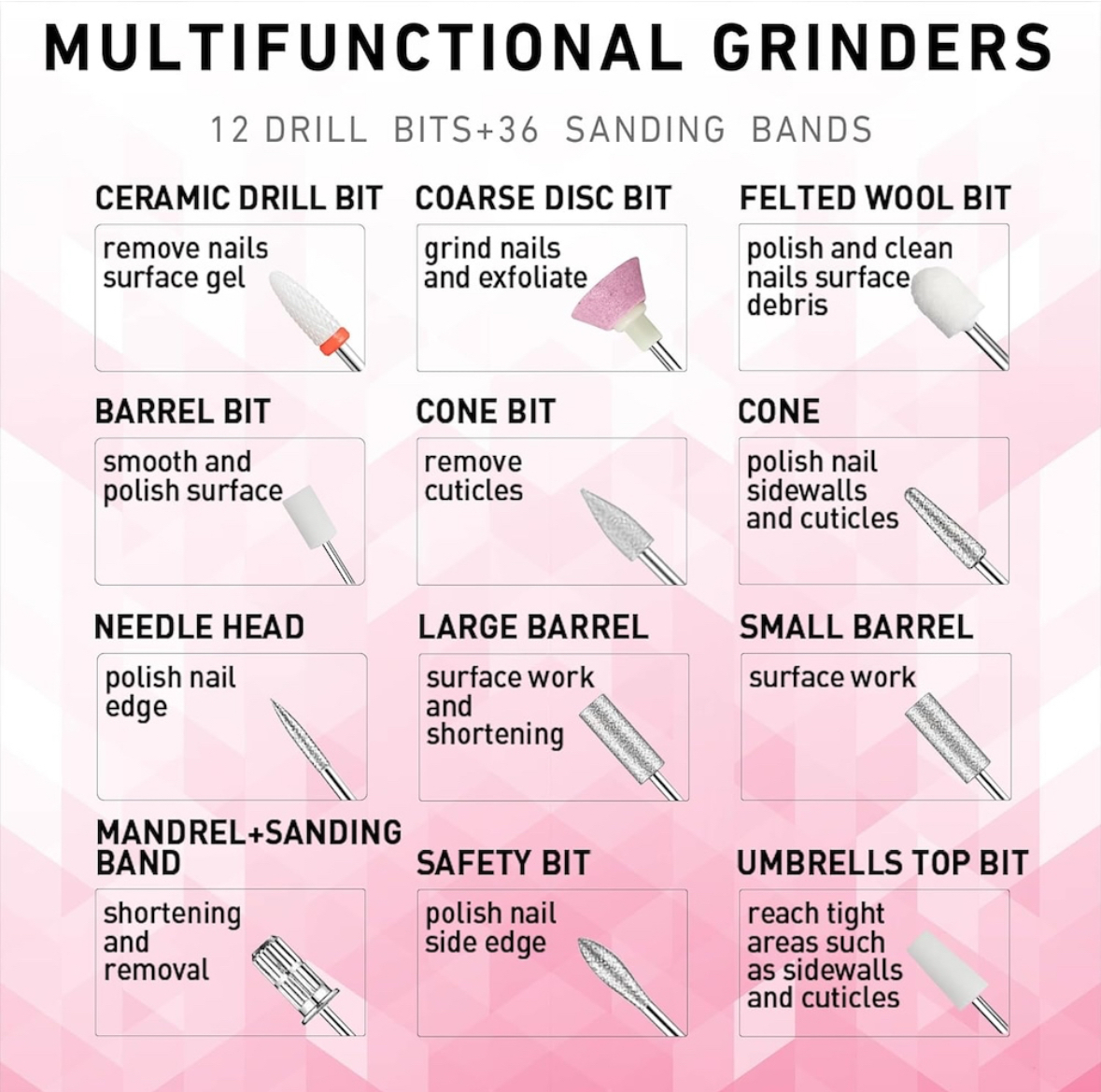 MULTIFUNCTIONAL GRINDERS

12 DRILL BITS+36 SANDING BANDS

CERAMIC DRILL BIT

remove nails surface gel

COARSE DISC BIT

grind nails and exfoliate

FELTED WOOL BIT

polish and clean nails surface debris

BARREL BIT

smooth and polish surface

CONE BIT

remove cuticles

CONE

polish nail sidewalls and cuticles

NEEDLE HEAD

polish nail edge

LARGE BARREL

surface work and shortening

SMALL BARREL

surface work

MANDREL+SANDING BAND

shortening and removal

SAFETY BIT

polish nail side edge

UMBRELLS TOP BIT

reach tight areas such as sidewalls and cuticles